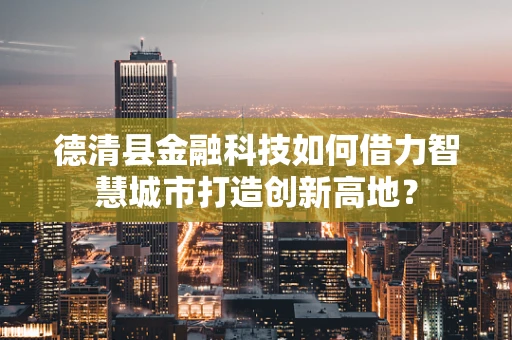 德清县金融科技如何借力智慧城市打造创新高地?